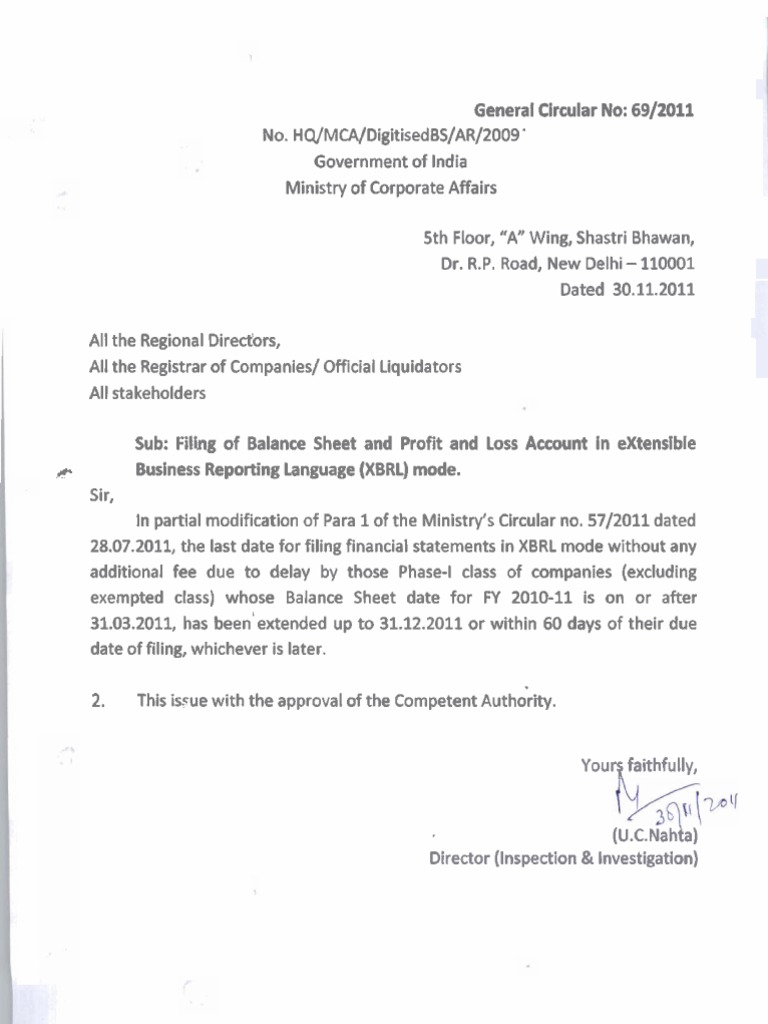 General Circular No: 69/2011

No. HQ/MCA/DigitisedBS/AR/2009

Government of India

Ministry of Corporate Affairs

5th Floor, "A" Wing, Shastri Bhawan,
Dr. R.P. Road, New Delhi – 110001
Dated 30.11.2011

All the Regional Directors,
All the Registrar of Companies/ Official Liquidators
All stakeholders

Sub: Filing of Balance Sheet and Profit and Loss Account in eXtensible Business Reporting Language (XBRL) mode.

Sir,

In partial modification of Para 1 of the Ministry's Circular no. 57/2011 dated 28.07.2011, the last date for filing financial statements in XBRL mode without any additional fee due to delay by those Phase-I class of companies (excluding exempted class) whose Balance Sheet date for FY 2010-11 is on or after 31.03.2011, has been extended up to 31.12.2011 or within 60 days of their due date of filing, whichever is later.

2. This issue with the approval of the Competent Authority.

Yours faithfully,

30/11/2011

(U.C.Nahta)
Director (Inspection & Investigation)